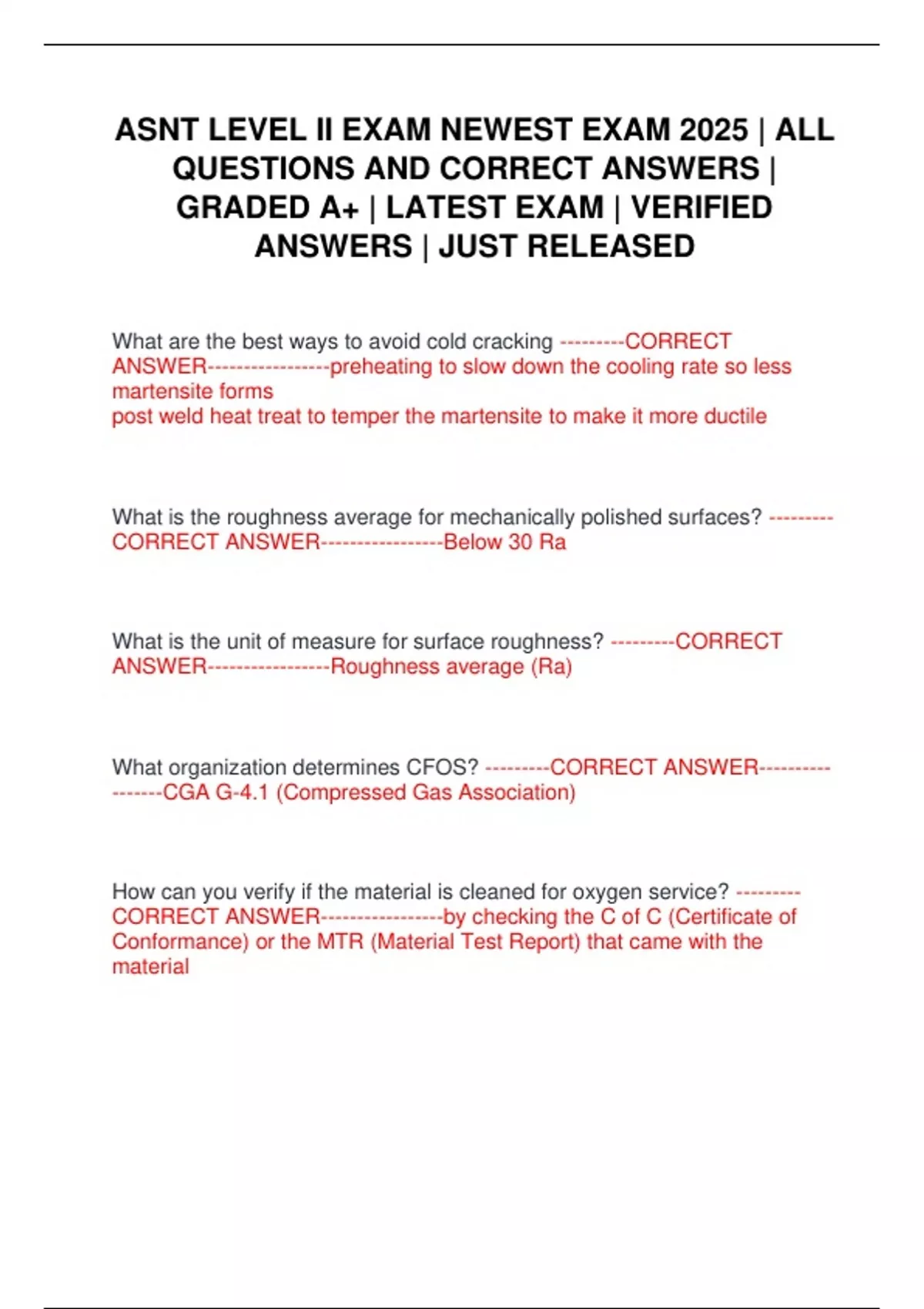 ASNT LEVEL II EXAM NEWEST EXAM 2025 | ALL QUESTIONS AND CORRECT ANSWERS | GRADED A+ | LATEST EXAM | VERIFIED ANSWERS | JUST RELEASED

What are the best ways to avoid cold cracking ---------CORRECT ANSWER-----------------preheating to slow down the cooling rate so less martensite forms
post weld heat treat to temper the martensite to make it more ductile

What is the roughness average for mechanically polished surfaces? ---------CORRECT ANSWER-----------------Below 30 Ra

What is the unit of measure for surface roughness? ---------CORRECT ANSWER-----------------Roughness average (Ra)

What organization determines CFOS? ---------CORRECT ANSWER-----------------CGA G-4.1 (Compressed Gas Association)

How can you verify if the material is cleaned for oxygen service? ---------CORRECT ANSWER-----------------by checking the C of C (Certificate of Conformance) or the MTR (Material Test Report) that came with the material